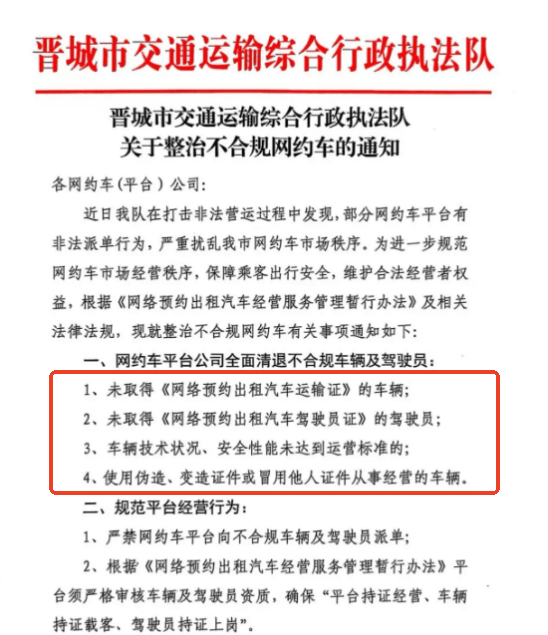 晋城市交通运输综合行政执法队

晋城市交通运输综合行政执法队
关于整治不合规网约车的通知

各网约车(平台)公司:

近日我队在打击非法营运过程中发现,部分网约车平台有非法派单行为,严重扰乱我市网约车市场秩序。为进一步规范网约车市场经营秩序,保障乘客出行安全,维护合法经营者权益,根据《网络预约出租汽车经营服务管理暂行办法》及相关法律法规,现就整治不合规网约车有关事项通知如下:

一、网约车平台公司全面清退不合规车辆及驾驶员:

1、未取得《网络预约出租汽车运输证》的车辆;

2、未取得《网络预约出租汽车驾驶员证》的驾驶员;

3、车辆技术状况、安全性能未达到运营标准的;

4、使用伪造、变造证件或冒用他人证件从事经营的车辆。

二、规范平台经营行为:

1、严禁网约车平台向不合规车辆及驾驶员派单;

2、根据《网络预约出租汽车经营服务管理暂行办法》平台须严格审核车辆及驾驶员资质,确保“平台持证经营、车辆持证载客、驾驶员持证上岗”。